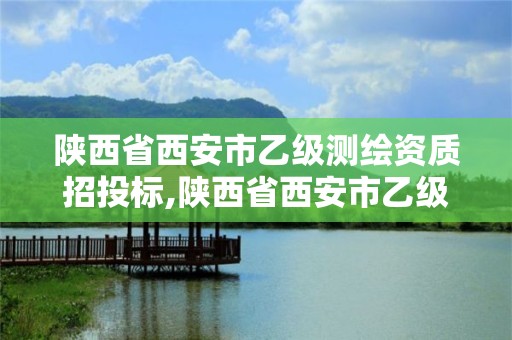 陕西省西安市乙级测绘资质招投标,陕西省西安市乙级